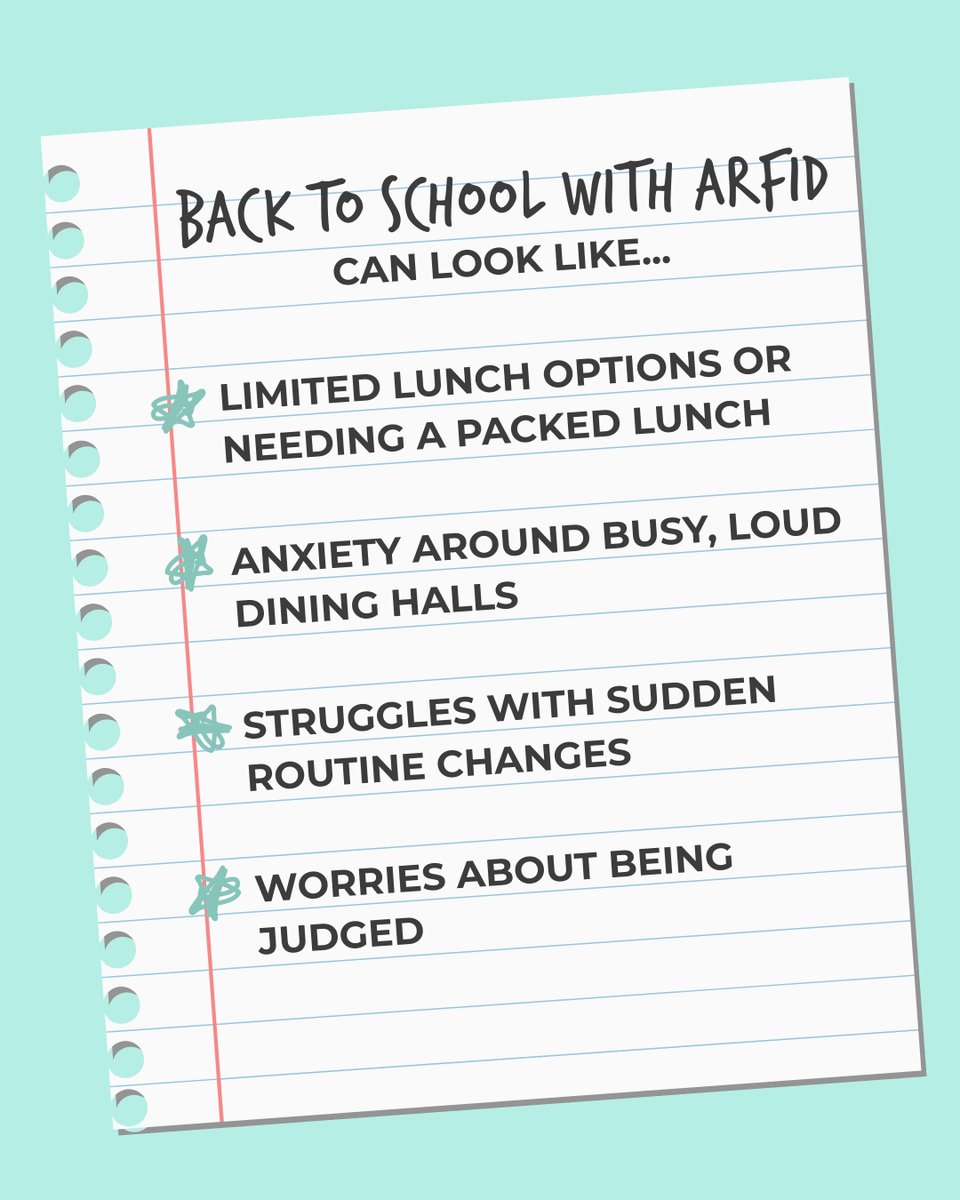 BACK TO SCHOOL WITH ARFID

CAN LOOK LIKE...

LIMITED LUNCH OPTIONS OR NEEDING A PACKED LUNCH

ANXIETY AROUND BUSY, LOUD DINING HALLS

STRUGGLES WITH SUDDEN ROUTINE CHANGES

WORRIES ABOUT BEING JUDGED